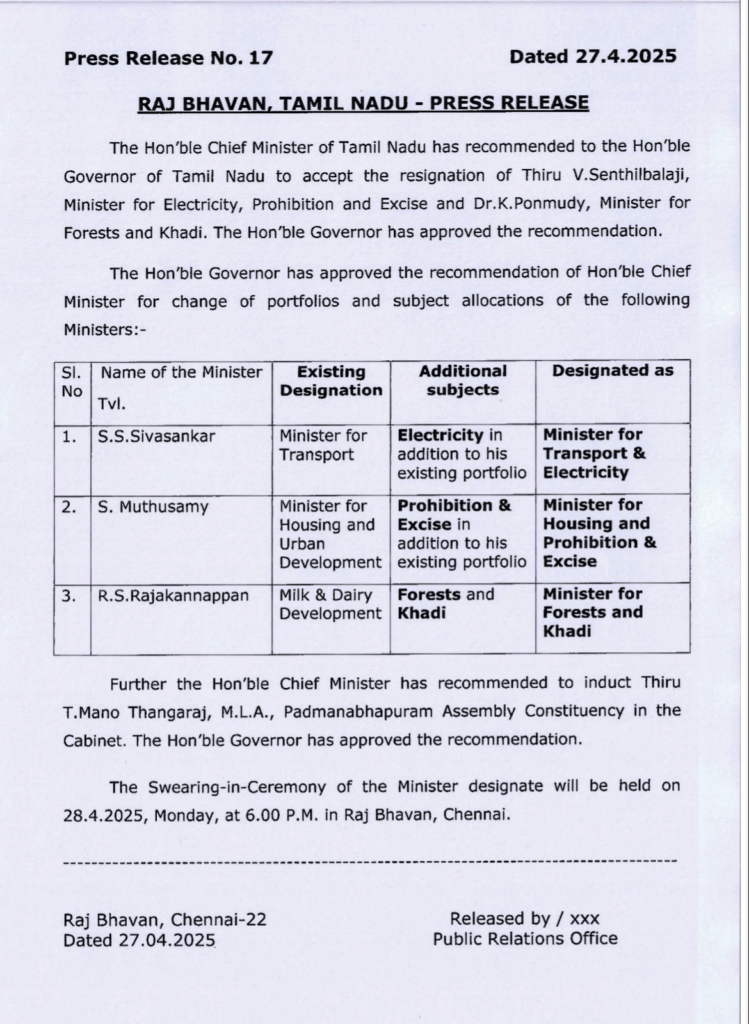 Press Release No. 17 Dated 27.4.2025

RAJ BHAVAN, TAMIL NADU - PRESS RELEASE

The Hon'ble Chief Minister of Tamil Nadu has recommended to the Hon'ble Governor of Tamil Nadu to accept the resignation of Thiru V.Senthilbalaji, Minister for Electricity, Prohibition and Excise and Dr.K.Ponmudy, Minister for Forests and Khadi. The Hon'ble Governor has approved the recommendation.

The Hon'ble Governor has approved the recommendation of Hon'ble Chief Minister for change of portfolios and subject allocations of the following Ministers:-

| Sl. No | Name of the Minister Tvl. | Existing Designation | Additional subjects | Designated as |
|---|---|---|---|---|
| 1. | S.S.Sivasankar | Minister for Transport | Electricity in addition to his existing portfolio | Minister for Transport & Electricity |
| 2. | S. Muthusamy | Minister for Housing and Urban Development | Prohibition & Excise in addition to his existing portfolio | Minister for Housing and Prohibition & Excise |
| 3. | R.S.Rajakannappan | Milk & Dairy Development | Forests and Khadi | Minister for Forests and Khadi |

Further the Hon'ble Chief Minister has recommended to induct Thiru T.Mano Thangaraj, M.L.A., Padmanabhapuram Assembly Constituency in the Cabinet. The Hon'ble Governor has approved the recommendation.

The Swearing-in-Ceremony of the Minister designate will be held on 28.4.2025, Monday, at 6.00 P.M. in Raj Bhavan, Chennai.

Raj Bhavan, Chennai-22
Dated 27.04.2025

Released by / xxx
Public Relations Office